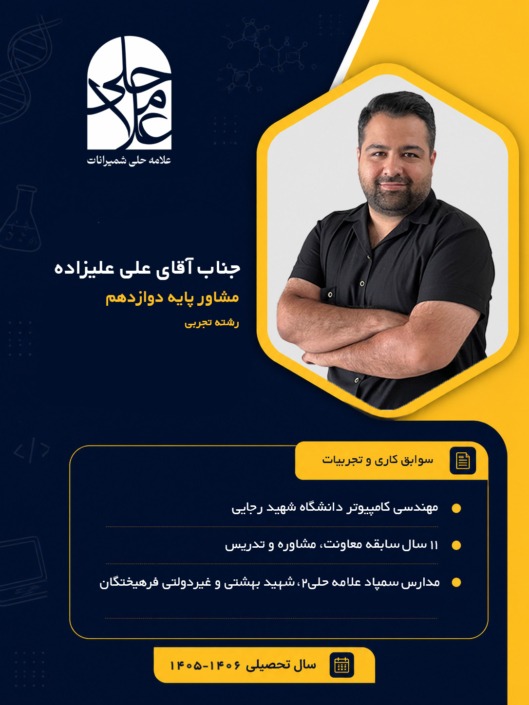 علامه حلی
علامه حلی شمیرانات

جناب آقای علی علیزاده
مشاور پایه دوازدهم
رشته تجربی

سوابق کاری و تجربیات

مهندسی کامپیوتر دانشگاه شهید رجایی

۱۱ سال سابقه معاونت، مشاوره و تدریس

مدارس سمپاد علامه حلی۲، شهید بهشتی و غیردولتی فرهیختگان

سال تحصیلی ۱۴۰۶-۱۴۰۵